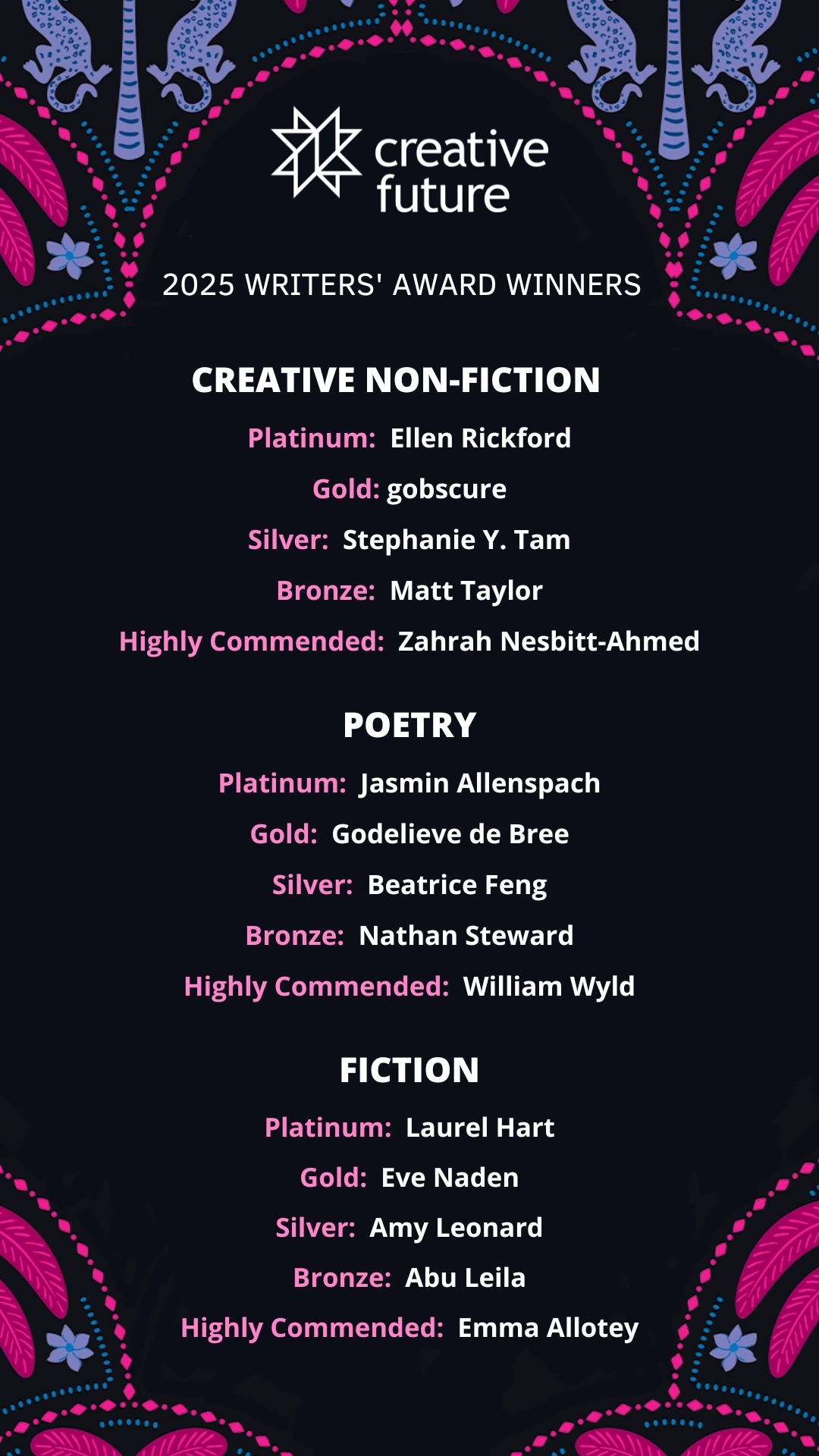 creative
future

2025 WRITERS' AWARD WINNERS

CREATIVE NON-FICTION

Platinum: Ellen Rickford

Gold: gobscure

Silver: Stephanie Y. Tam

Bronze: Matt Taylor

Highly Commended: Zahrah Nesbitt-Ahmed

POETRY

Platinum: Jasmin Allenspach

Gold: Godelieve de Bree

Silver: Beatrice Feng

Bronze: Nathan Steward

Highly Commended: William Wyld

FICTION

Platinum: Laurel Hart

Gold: Eve Naden

Silver: Amy Leonard

Bronze: Abu Leila

Highly Commended: Emma Allotey